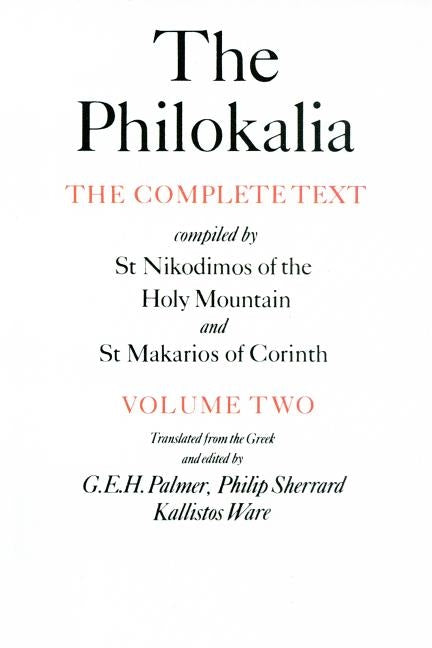 The Philokalia

THE COMPLETE TEXT

compiled by
St Nikodimos of the Holy Mountain
and
St Makarios of Corinth

VOLUME TWO

Translated from the Greek and edited by
G.E.H. Palmer, Philip Sherrard
Kallistos Ware